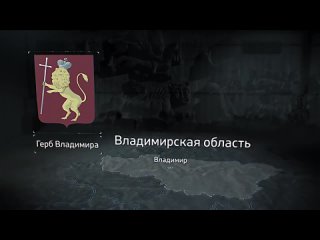 Герб Владимира

Владимирская область

Владимир